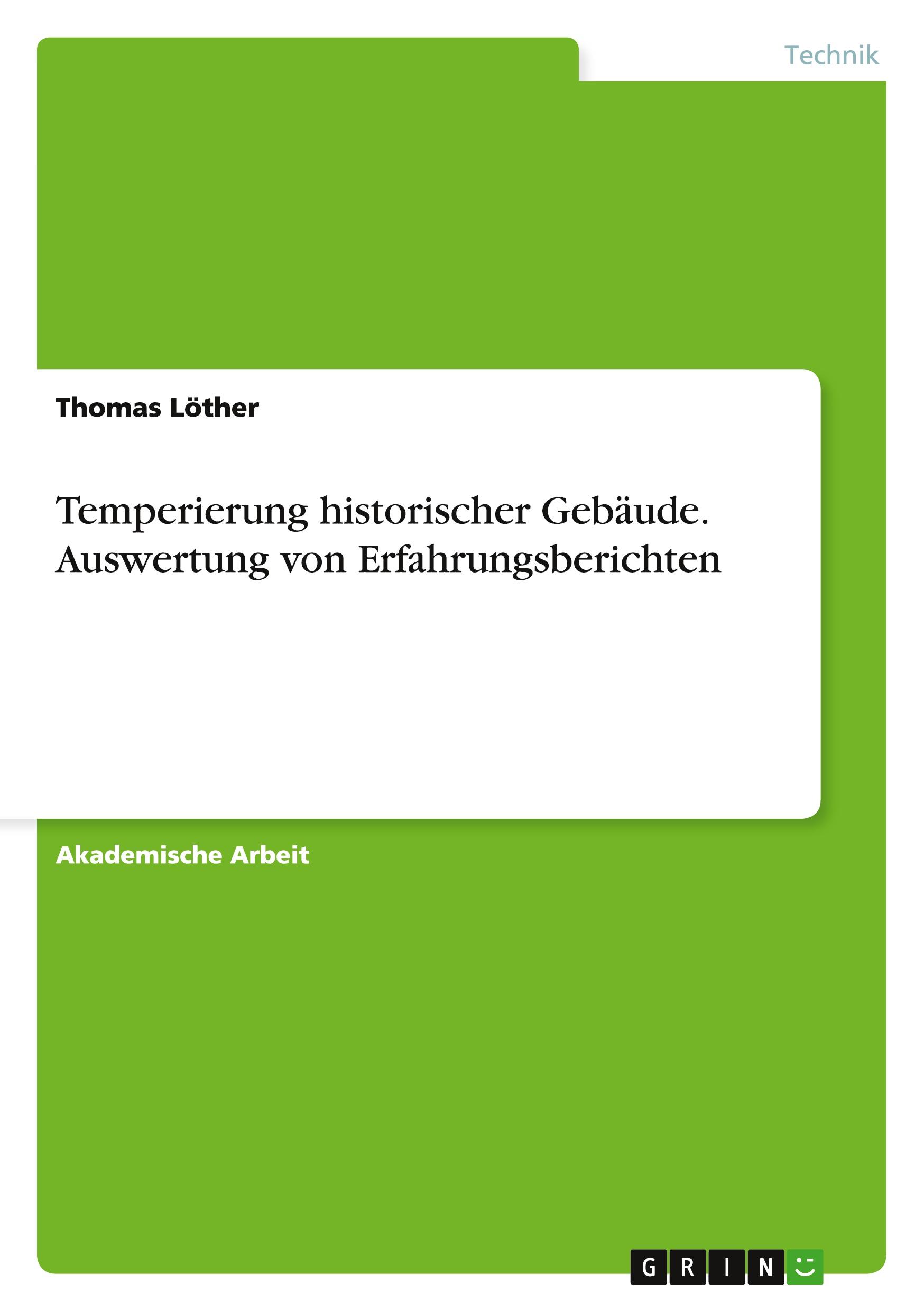 Technik

Thomas Löther

Temperierung historischer Gebäude. Auswertung von Erfahrungsberichten

Akademische Arbeit

GRIN